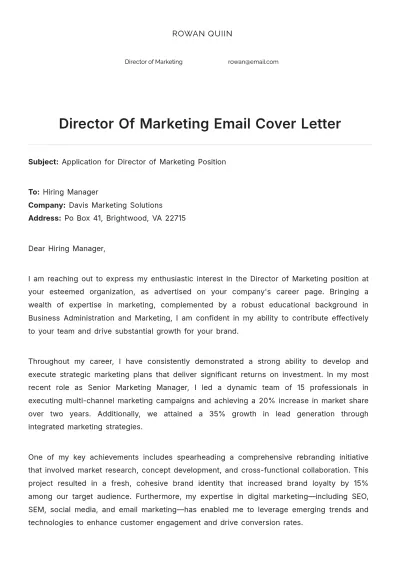 ROWAN QUIIN

Director of Marketing rowan@email.com

Director Of Marketing Email Cover Letter

Subject: Application for Director of Marketing Position

To: Hiring Manager
Company: Davis Marketing Solutions
Address: Po Box 41, Brightwood, VA 22715

Dear Hiring Manager,

I am reaching out to express my enthusiastic interest in the Director of Marketing position at your esteemed organization, as advertised on your company's career page. Bringing a wealth of expertise in marketing, complemented by a robust educational background in Business Administration and Marketing, I am confident in my ability to contribute effectively to your team and drive substantial growth for your brand.

Throughout my career, I have consistently demonstrated a strong ability to develop and execute strategic marketing plans that deliver significant returns on investment. In my most recent role as Senior Marketing Manager, I led a dynamic team of 15 professionals in executing multi-channel marketing campaigns and achieving a 20% increase in market share over two years. Additionally, we attained a 35% growth in lead generation through integrated marketing strategies.

One of my key achievements includes spearheading a comprehensive rebranding initiative that involved market research, concept development, and cross-functional collaboration. This project resulted in a fresh, cohesive brand identity that increased brand loyalty by 15% among our target audience. Furthermore, my expertise in digital marketing—including SEO, SEM, social media, and email marketing—has enabled me to leverage emerging trends and technologies to enhance customer engagement and drive conversion rates.